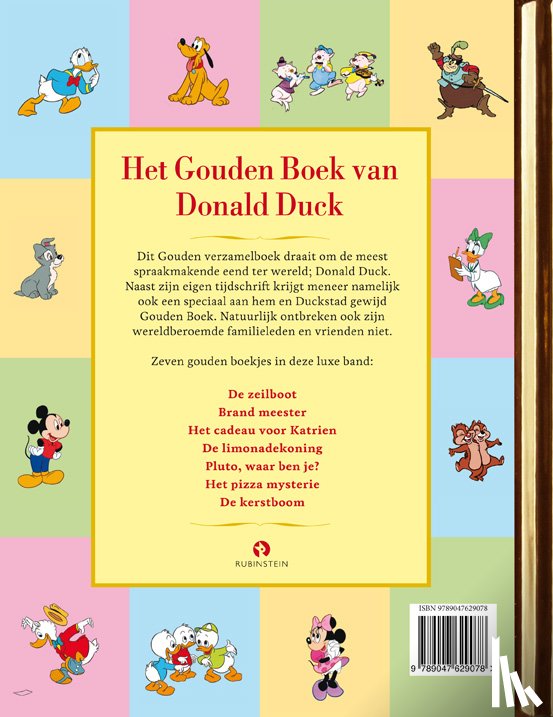 Het Gouden Boek van Donald Duck

Dit Gouden verzamelboek draait om de meest spraakmakende eend ter wereld; Donald Duck. Naast zijn eigen tijdschrift krijgt meneer namelijk ook een speciaal aan hem en Duckstad gewijd Gouden Boek. Natuurlijk ontbreken ook zijn wereldberoemde familieleden en vrienden niet.

Zeven gouden boekjes in deze luxe band:

De zeilboot
Brand meester
Het cadeau voor Katrien
De limonadekoning
Pluto, waar ben je?
Het pizza mysterie
De kerstboom

RUBINSTEIN

ISBN 9789047629078

9 789047 629078